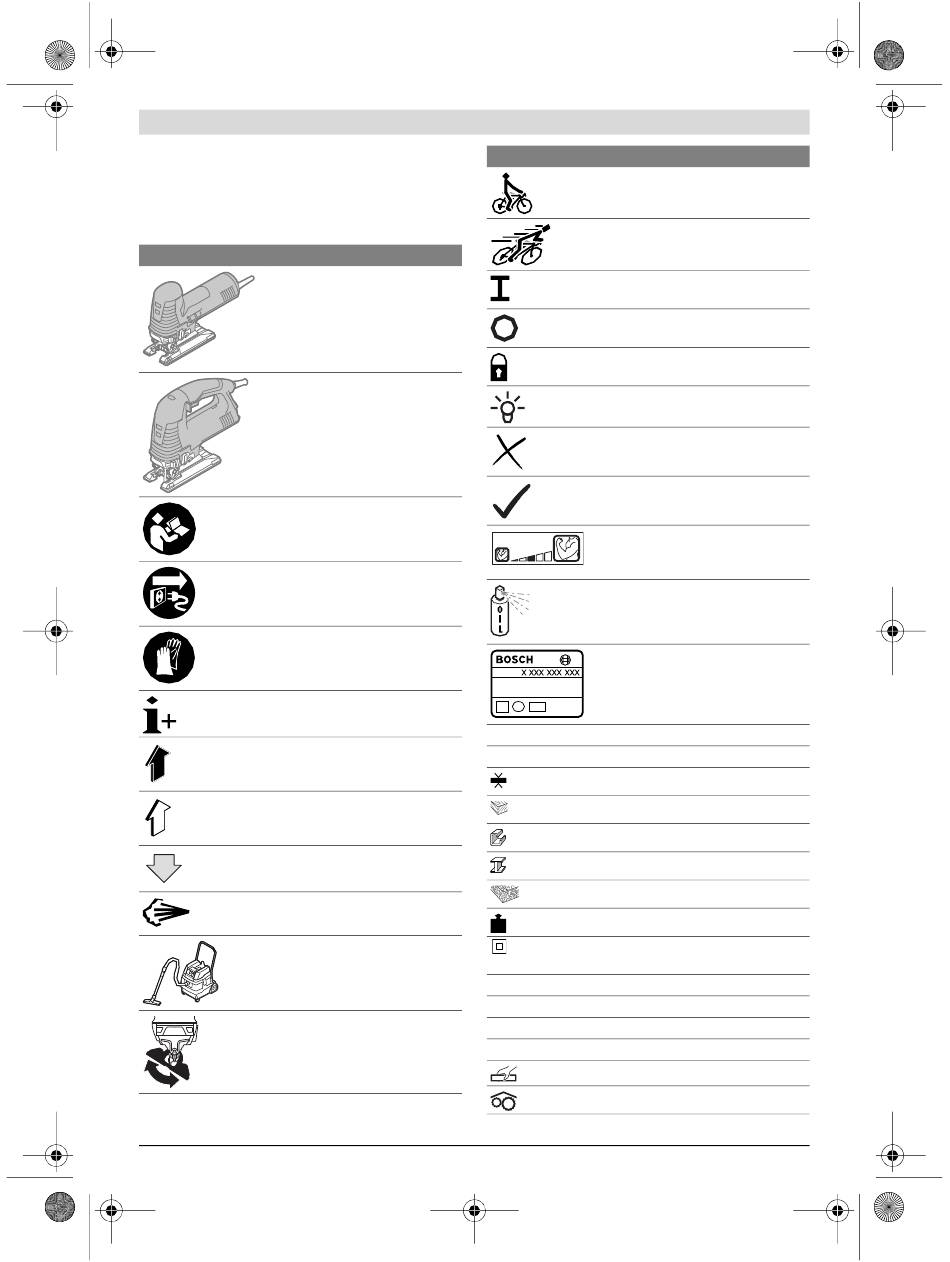 BOSCH

X XXX XXX XXX